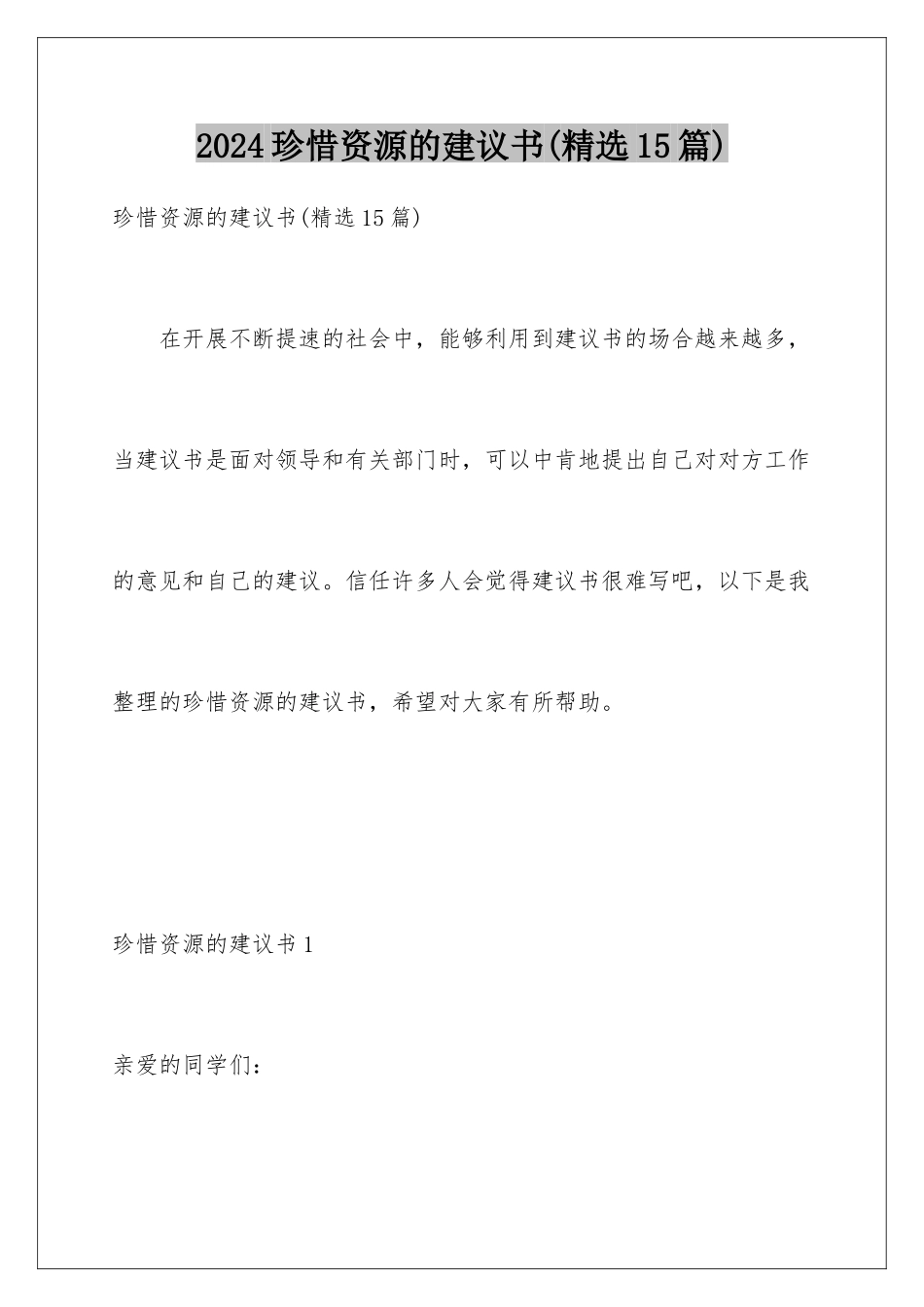 2024珍惜资源的建议书(精选15篇)

珍惜资源的建议书(精选15篇)

在开展不断提速的社会中，能够利用到建议书的场合越来越多，当建议书是面对领导和有关部门时，可以中肯地提出自己对对方工作的意见和自己的建议。信任许多人会觉得建议书很难写吧，以下是我整理的珍惜资源的建议书，希望对大家有所帮助。

珍惜资源的建议书1

亲爱的同学们：